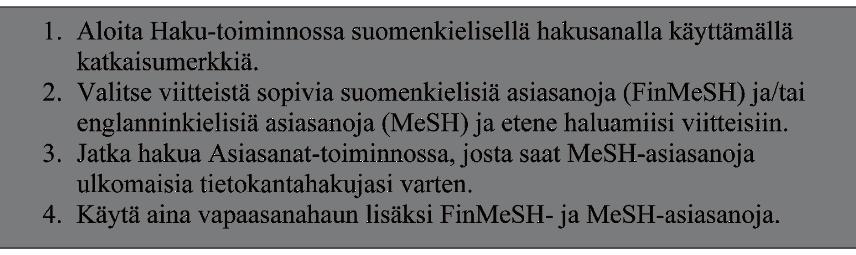 1. Aloita Haku-toiminnossa suomenkielisellä hakusanalla käyttämällä katkaisumerkkiä.
2. Valitse viitteistä sopivia suomenkielisiä asiasanoja (FinMeSH) ja/tai englanninkielisiä asiasanoja (MeSH) ja etene haluamiisi viitteisiin.
3. Jatka hakua Asiasanat-toiminnossa, josta saat MeSH-asiasanoja ulkomaisia tietokantahakujasi varten.
4. Käytä aina vapaasanahaun lisäksi FinMeSH- ja MeSH-asiasanoja.